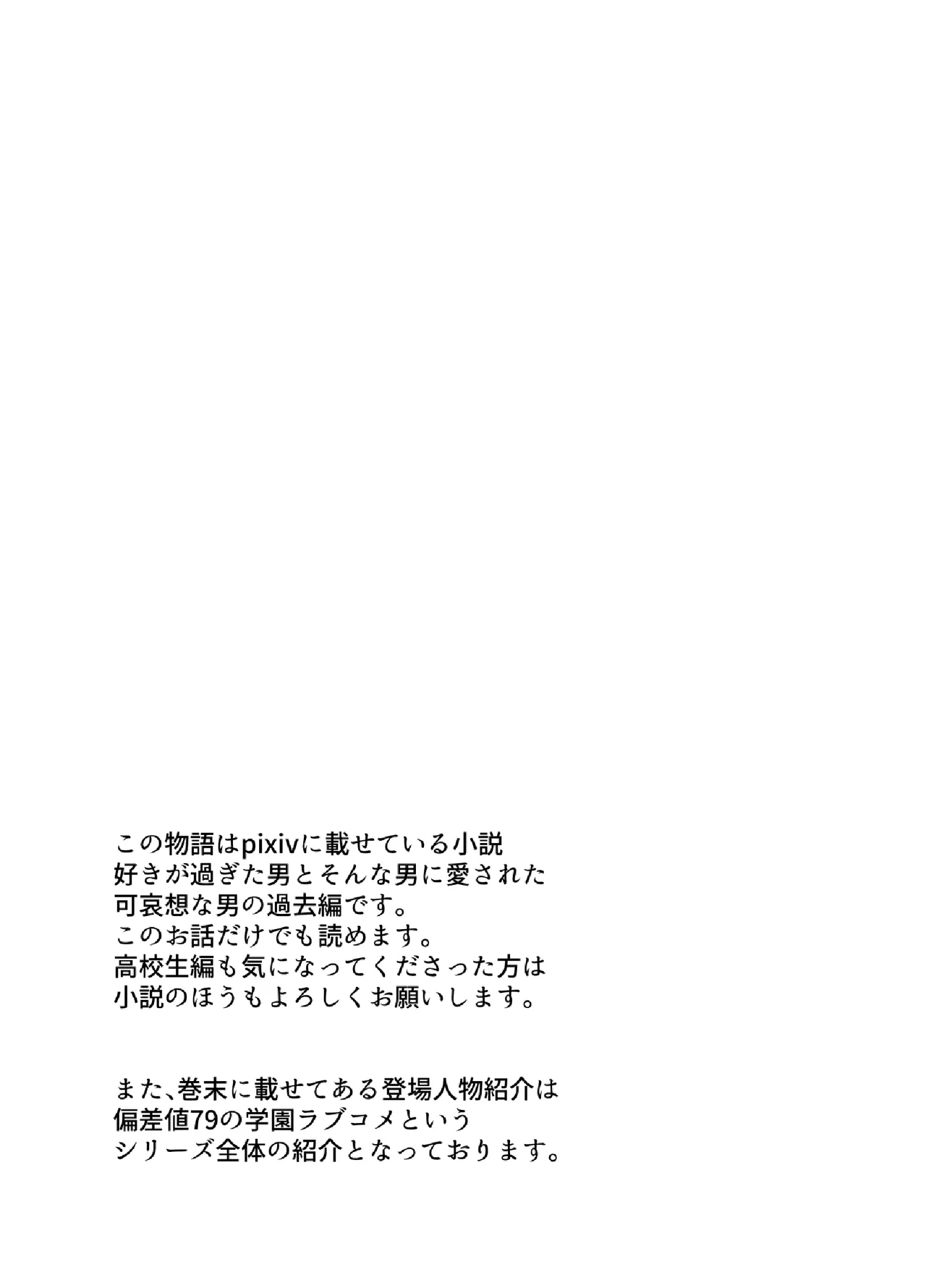 この物語はpixivに載せている小説
好きが過ぎた男とそんな男に愛された
可哀想な男の過去編です。
このお話だけでも読めます。
高校生編も気になってくださった方は
小説のほうもよろしくお願いします。

また、巻末に載せてある登場人物紹介は
偏差値79の学園ラブコメという
シリーズ全体の紹介となっております。